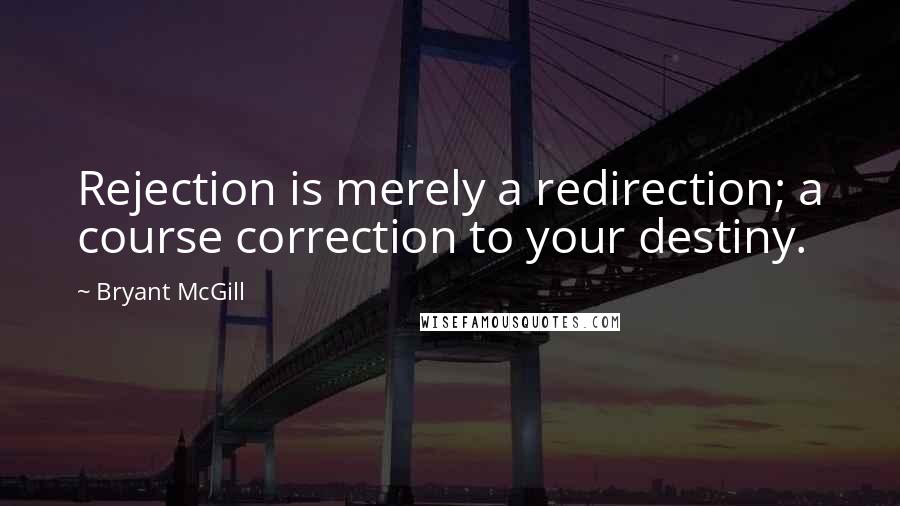 Rejection is merely a redirection; a course correction to your destiny.

~ Bryant McGill

WISEFAMOUSQUOTES.COM